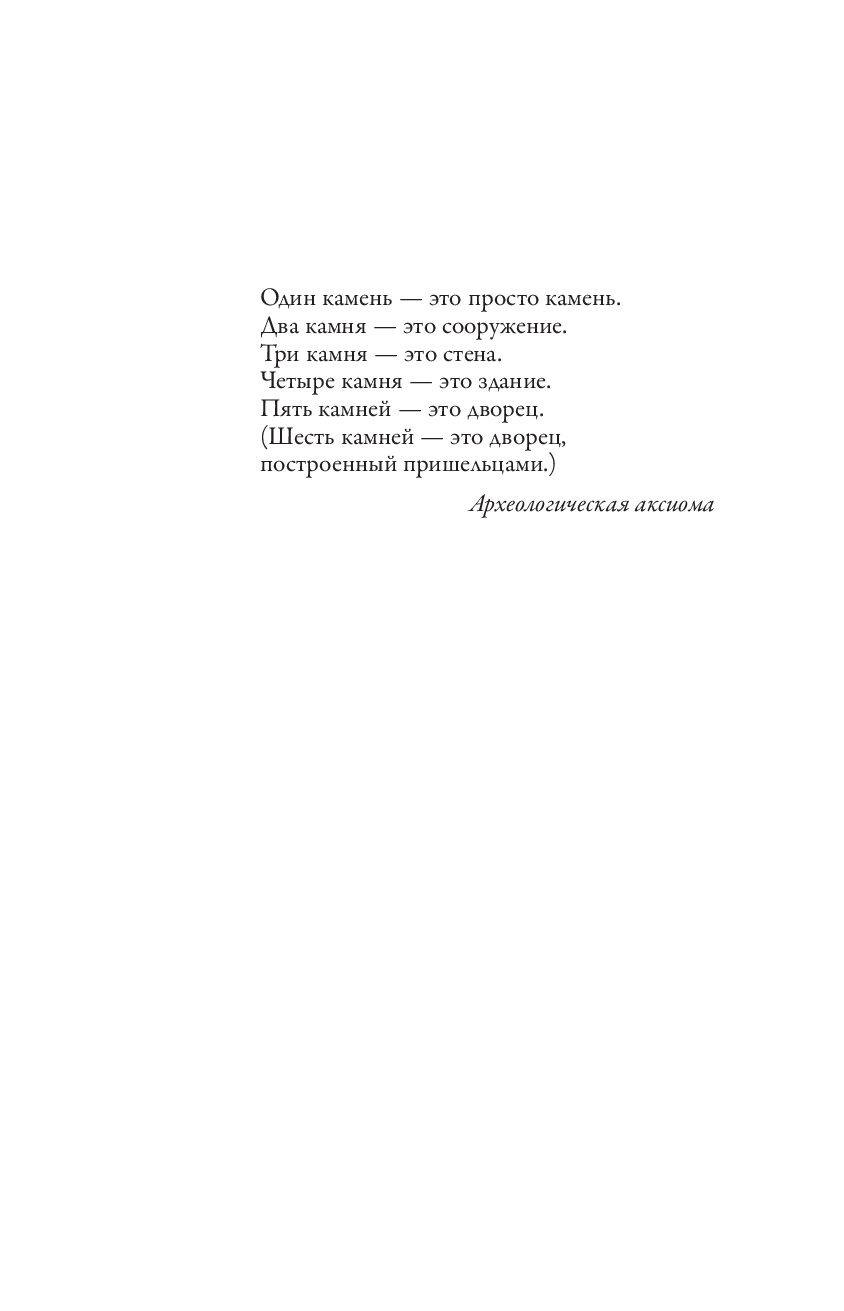 Один камень — это просто камень.
Два камня — это сооружение.
Три камня — это стена.
Четыре камня — это здание.
Пять камней — это дворец.
(Шесть камней — это дворец,
построенный пришельцами.)

Археологическая аксиома